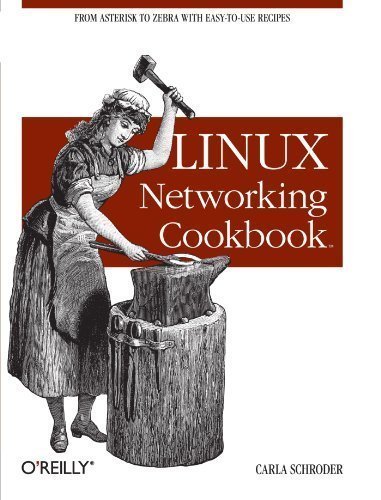 FROM ASTERISK TO ZEBRA WITH EASY-TO-USE RECIPES

LINUX
Networking
Cookbook™

O'REILLY®

CARLA SCHRODER